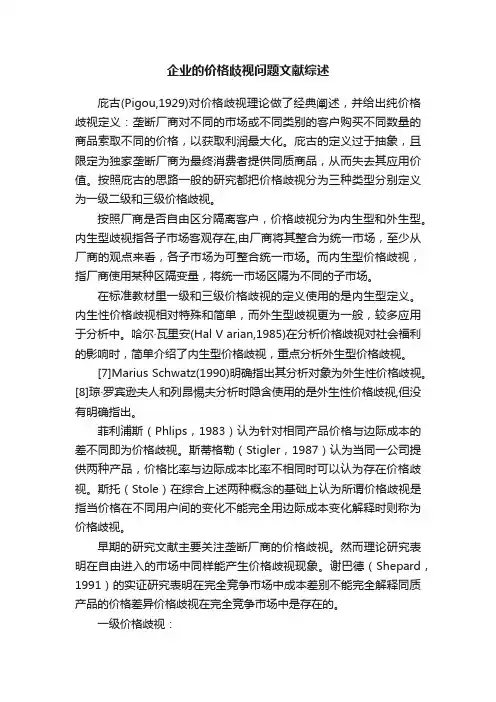 企业的价格歧视问题文献综述

庇古(Pigou,1929)对价格歧视理论做了经典阐述，并给出纯价格歧视定义：垄断厂商对不同的市场或不同类别的客户购买不同数量的商品索取不同的价格，以获取利润最大化。庇古的定义过于抽象，且限定为独家垄断厂商为最终消费者提供同质商品，从而失去其应用价值。按照庇古的思路一般的研究都把价格歧视分为三种类型分别定义为一级二级和三级价格歧视。

按照厂商是否自由区分隔离客户，价格歧视分为内生型和外生型。内生型歧视指各子市场客观存在,由厂商将其整合为统一市场，至少从厂商的观点来看，各子市场为可整合统一市场。而内生型价格歧视，指厂商使用某种区隔变量，将统一市场区隔为不同的子市场。

在标准教材里一级和三级价格歧视的定义使用的是内生型定义。内生性价格歧视相对特殊和简单，而外生型歧视更为一般，较多应用于分析中。哈尔·瓦里安(Hal V arian,1985)在分析价格歧视对社会福利的影响时，简单介绍了内生型价格歧视，重点分析外生型价格歧视。

[7]Marius Schwatz(1990)明确指出其分析对象为外生性价格歧视。[8]琼·罗宾逊夫人和列昂惕夫分析时隐含使用的是外生性价格歧视,但没有明确指出。

菲利浦斯（Phlips，1983）认为针对相同产品价格与边际成本的差不同即为价格歧视。斯蒂格勒（Stigler，1987）认为当同一公司提供两种产品，价格比率与边际成本比率不相同时可以认为存在价格歧视。斯托（Stole）在综合上述两种概念的基础上认为所谓价格歧视是指当价格在不同用户间的变化不能完全用边际成本变化解释时则称为价格歧视。

早期的研究文献主要关注垄断厂商的价格歧视。然而理论研究表明在自由进入的市场中同样能产生价格歧视现象。谢巴德（Shepard，1991）的实证研究表明在完全竞争市场中成本差别不能完全解释同质产品的价格差异价格歧视在完全竞争市场中是存在的。

一级价格歧视：